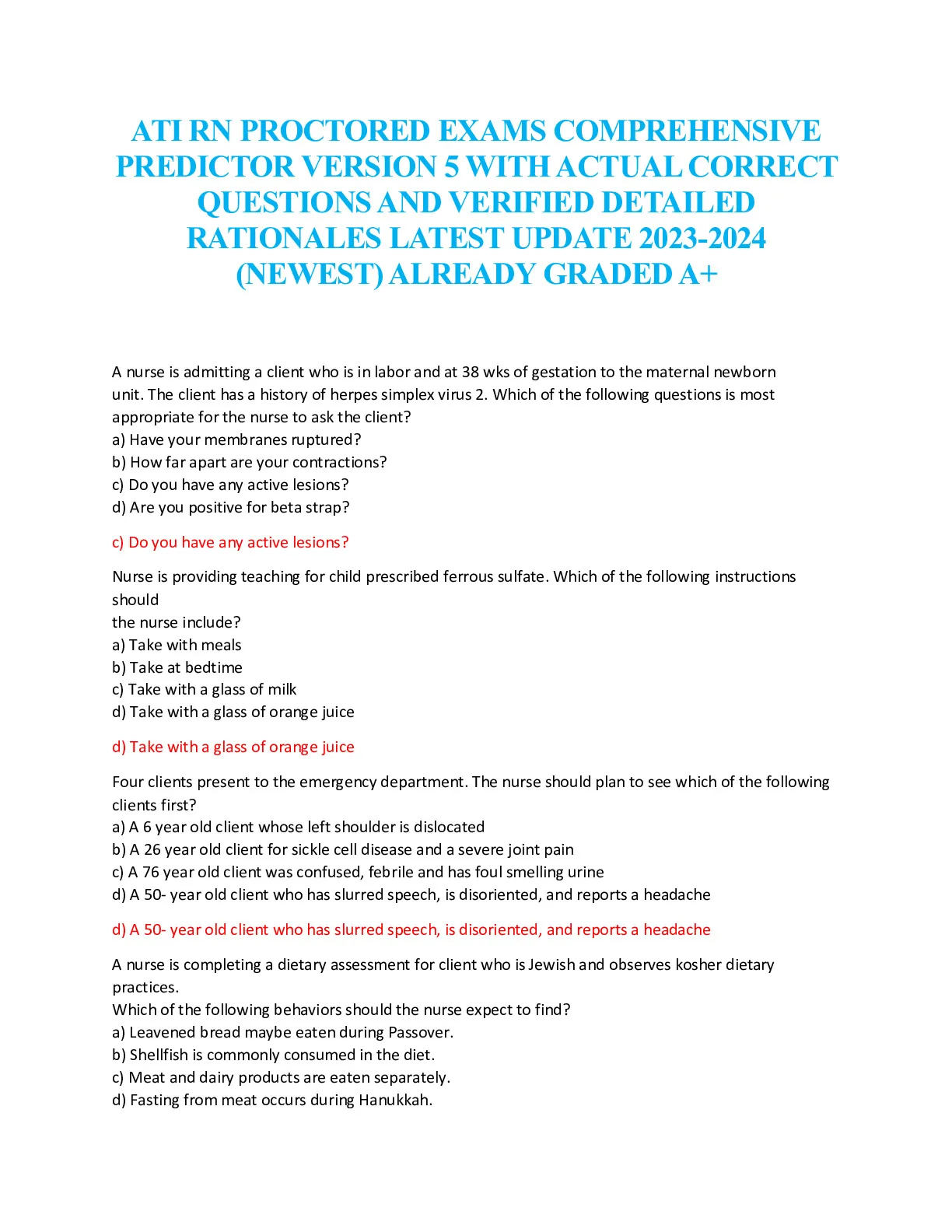 ATI RN PROCTORED EXAMS COMPREHENSIVE PREDICTOR VERSION 5 WITH ACTUAL CORRECT QUESTIONS AND VERIFIED DETAILED RATIONALES LATEST UPDATE 2023-2024 (NEWEST) ALREADY GRADED A+

A nurse is admitting a client who is in labor and at 38 wks of gestation to the maternal newborn unit. The client has a history of herpes simplex virus 2. Which of the following questions is most appropriate for the nurse to ask the client?
a) Have your membranes ruptured?
b) How far apart are your contractions?
c) Do you have any active lesions?
d) Are you positive for beta strap?

c) Do you have any active lesions?

Nurse is providing teaching for child prescribed ferrous sulfate. Which of the following instructions should
the nurse include?
a) Take with meals
b) Take at bedtime
c) Take with a glass of milk
d) Take with a glass of orange juice

d) Take with a glass of orange juice

Four clients present to the emergency department. The nurse should plan to see which of the following clients first?
a) A 6 year old client whose left shoulder is dislocated
b) A 26 year old client for sickle cell disease and a severe joint pain
c) A 76 year old client was confused, febrile and has foul smelling urine
d) A 50- year old client who has slurred speech, is disoriented, and reports a headache

d) A 50- year old client who has slurred speech, is disoriented, and reports a headache

A nurse is completing a dietary assessment for client who is Jewish and observes kosher dietary practices.
Which of the following behaviors should the nurse expect to find?
a) Leavened bread maybe eaten during Passover.
b) Shellfish is commonly consumed in the diet.
c) Meat and dairy products are eaten separately.
d) Fasting from meat occurs during Hanukkah.